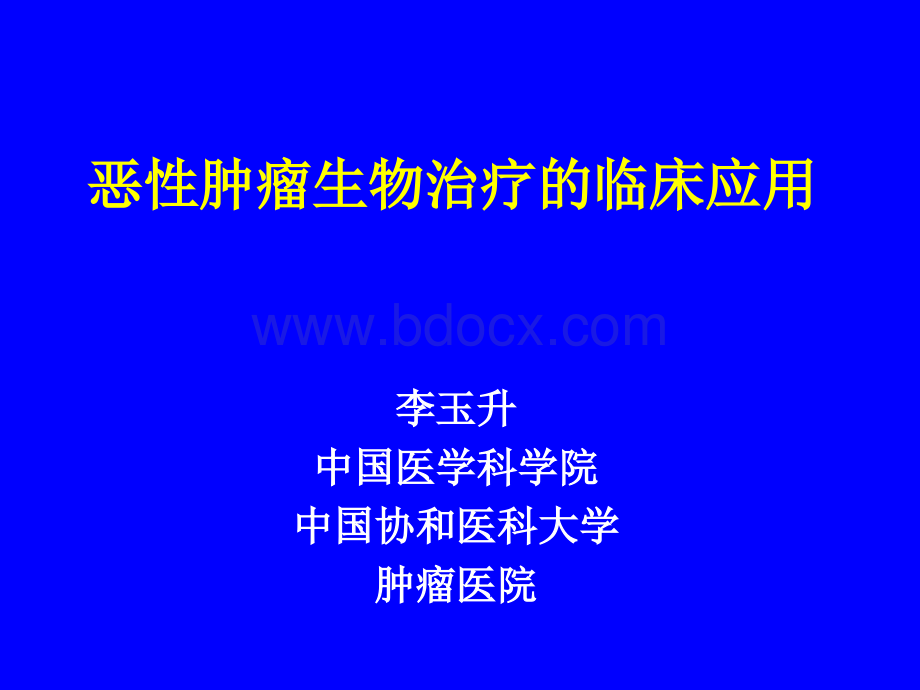 恶性肿瘤生物治疗的临床应用

www.bdocx.com

李玉升
中国医学科学院
中国协和医科大学
肿瘤医院